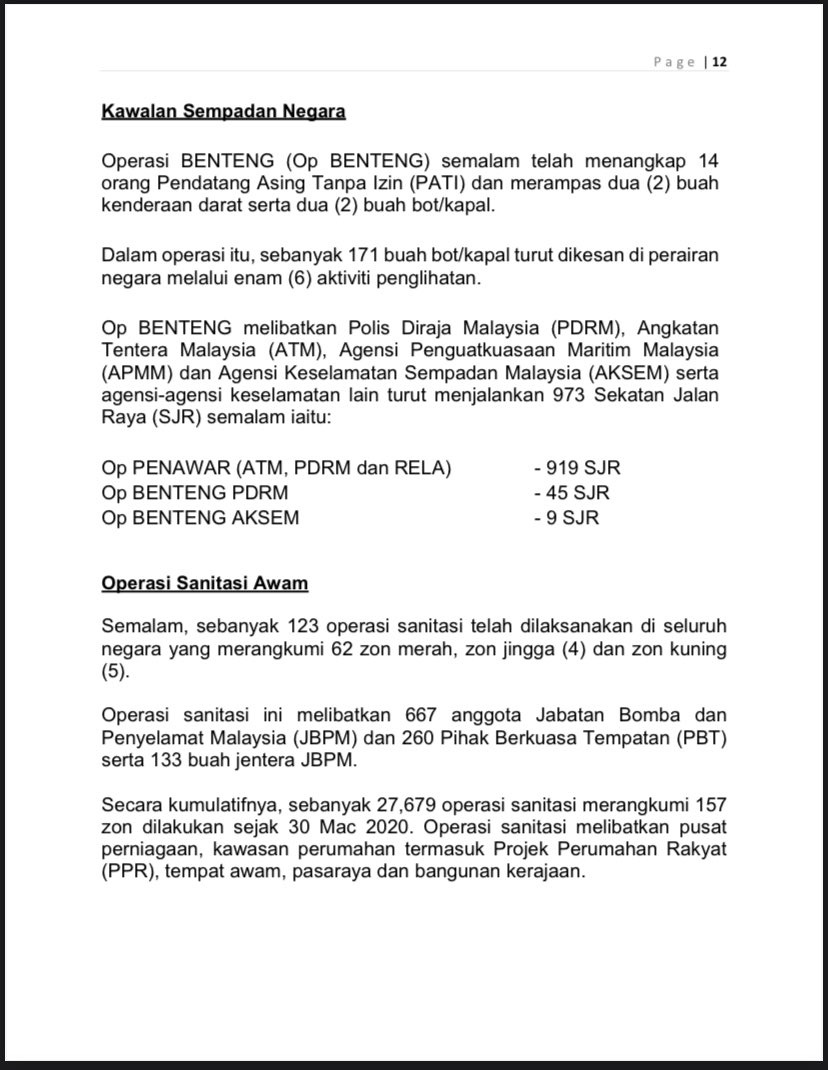 Page | 12

Kawalan Sempadan Negara

Operasi BENTENG (Op BENTENG) semalam telah menangkap 14 orang Pendatang Asing Tanpa Izin (PATI) dan merampas dua (2) buah kenderaan darat serta dua (2) buah bot/kapal.

Dalam operasi itu, sebanyak 171 buah bot/kapal turut dikesan di perairan negara melalui enam (6) aktiviti penglihatan.

Op BENTENG melibatkan Polis Diraja Malaysia (PDRM), Angkatan Tentera Malaysia (ATM), Agensi Penguatkuasaan Maritim Malaysia (APMM) dan Agensi Keselamatan Sempadan Malaysia (AKSEM) serta agensi-agensi keselamatan lain turut menjalankan 973 Sekatan Jalan Raya (SJR) semalam iaitu:

Op PENAWAR (ATM, PDRM dan RELA) - 919 SJR
Op BENTENG PDRM - 45 SJR
Op BENTENG AKSEM - 9 SJR

Operasi Sanitasi Awam

Semalam, sebanyak 123 operasi sanitasi telah dilaksanakan di seluruh negara yang merangkumi 62 zon merah, zon jingga (4) dan zon kuning (5).

Operasi sanitasi ini melibatkan 667 anggota Jabatan Bomba dan Penyelamat Malaysia (JBPM) dan 260 Pihak Berkuasa Tempatan (PBT) serta 133 buah jentera JBPM.

Secara kumulatifnya, sebanyak 27,679 operasi sanitasi merangkumi 157 zon dilakukan sejak 30 Mac 2020. Operasi sanitasi melibatkan pusat perniagaan, kawasan perumahan termasuk Projek Perumahan Rakyat (PPR), tempat awam, pasaraya dan bangunan kerajaan.